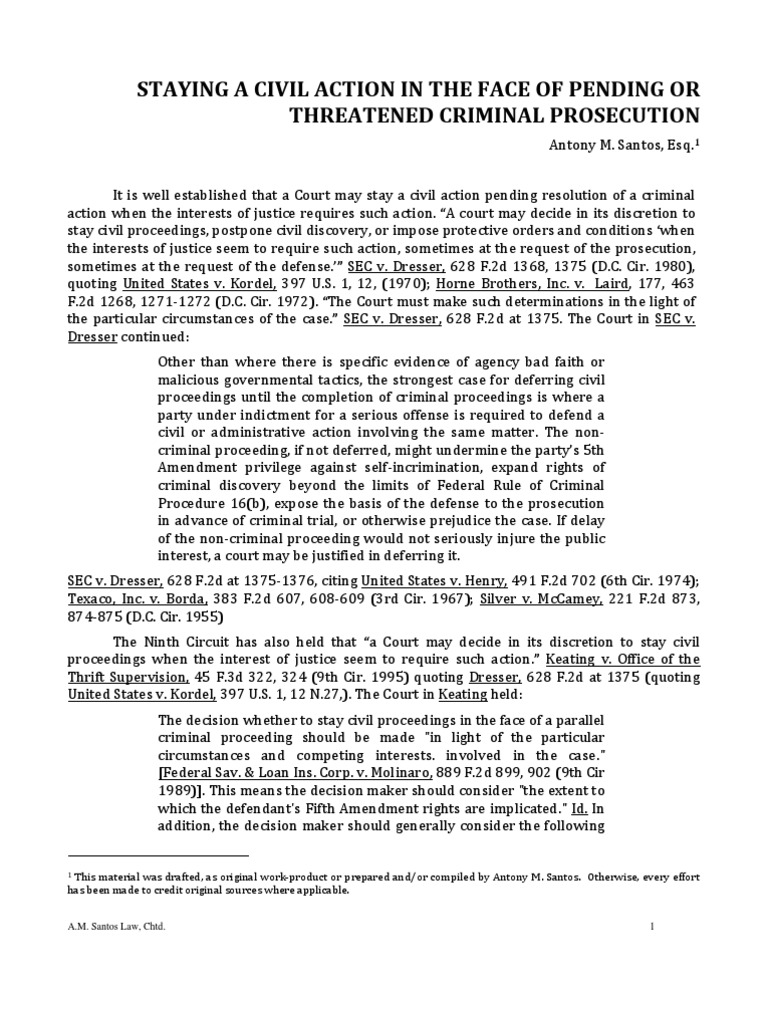 STAYING A CIVIL ACTION IN THE FACE OF PENDING OR THREATENED CRIMINAL PROSECUTION

Antony M. Santos, Esq.$^1$

It is well established that a Court may stay a civil action pending resolution of a criminal action when the interests of justice requires such action. "A court may decide in its discretion to stay civil proceedings, postpone civil discovery, or impose protective orders and conditions 'when the interests of justice seem to require such action, sometimes at the request of the prosecution, sometimes at the request of the defense.'" SEC v. Dresser, 628 F.2d 1368, 1375 (D.C. Cir. 1980), quoting United States v. Kordel, 397 U.S. 1, 12, (1970); Horne Brothers, Inc. v. Laird, 177, 463 F.2d 1268, 1271-1272 (D.C. Cir. 1972). "The Court must make such determinations in the light of the particular circumstances of the case." SEC v. Dresser, 628 F.2d at 1375. The Court in SEC v. Dresser continued:

Other than where there is specific evidence of agency bad faith or malicious governmental tactics, the strongest case for deferring civil proceedings until the completion of criminal proceedings is where a party under indictment for a serious offense is required to defend a civil or administrative action involving the same matter. The non-criminal proceeding, if not deferred, might undermine the party's 5th Amendment privilege against self-incrimination, expand rights of criminal discovery beyond the limits of Federal Rule of Criminal Procedure 16(b), expose the basis of the defense to the prosecution in advance of criminal trial, or otherwise prejudice the case. If delay of the non-criminal proceeding would not seriously injure the public interest, a court may be justified in deferring it.

SEC v. Dresser, 628 F.2d at 1375-1376, citing United States v. Henry, 491 F.2d 702 (6th Cir. 1974); Texaco, Inc. v. Borda, 383 F.2d 607, 608-609 (3rd Cir. 1967); Silver v. McCamey, 221 F.2d 873, 874-875 (D.C. Cir. 1955)

The Ninth Circuit has also held that "a Court may decide in its discretion to stay civil proceedings when the interest of justice seem to require such action." Keating v. Office of the Thrift Supervision, 45 F.3d 322, 324 (9th Cir. 1995) quoting Dresser, 628 F.2d at 1375 (quoting United States v. Kordel, 397 U.S. 1, 12 N.27,). The Court in Keating held:

The decision whether to stay civil proceedings in the face of a parallel criminal proceeding should be made "in light of the particular circumstances and competing interests. involved in the case." [Federal Sav. & Loan Ins. Corp. v. Molinaro, 889 F.2d 899, 902 (9th Cir 1989)]. This means the decision maker should consider "the extent to which the defendant's Fifth Amendment rights are implicated." Id. In addition, the decision maker should generally consider the following

$^1$ This material was drafted, as original work-product or prepared and/or compiled by Antony M. Santos. Otherwise, every effort has been made to credit original sources where applicable.

A.M. Santos Law, Chtd.

1